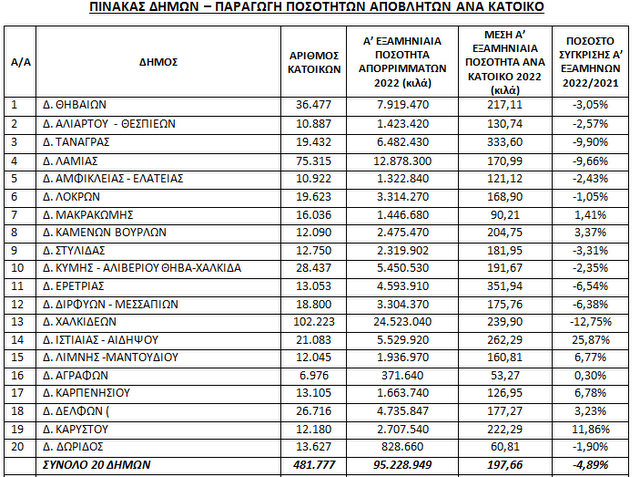 ΠΙΝΑΚΑΣ ΔΗΜΩΝ – ΠΑΡΑΓΩΓΗ ΠΟΣΟΤΗΤΩΝ ΑΠΟΒΛΗΤΩΝ ΑΝΑ ΚΑΤΟΙΚΟ

| Α/Α | ΔΗΜΟΣ | ΑΡΙΘΜΟΣ ΚΑΤΟΙΚΩΝ | Α' ΕΞΑΜΗΝΙΑΙΑ ΠΟΣΟΤΗΤΑ ΑΠΟΡΡΙΜΜΑΤΩΝ 2022 (κιλά) | ΜΕΣΗ Α' ΕΞΑΜΗΝΙΑΙΑ ΠΟΣΟΤΗΤΑ ΑΝΑ ΚΑΤΟΙΚΟ 2022 (κιλά) | ΠΟΣΟΣΤΟ ΣΥΓΚΡΙΣΗΣ Α' ΕΞΑΜΗΝΩΝ 2022/2021 |
|---|---|---|---|---|---|
| 1 | Δ. ΘΗΒΑΙΩΝ | 36.477 | 7.919.470 | 217,11 | -3,05% |
| 2 | Δ. ΑΛΙΑΡΤΟΥ - ΘΕΣΠΙΕΩΝ | 10.887 | 1.423.420 | 130,74 | -2,57% |
| 3 | Δ. ΤΑΝΑΓΡΑΣ | 19.432 | 6.482.430 | 333,60 | -9,90% |
| 4 | Δ. ΛΑΜΙΑΣ | 75.315 | 12.878.300 | 170,99 | -9,66% |
| 5 | Δ. ΑΜΦΙΚΛΕΙΑΣ - ΕΛΑΤΕΙΑΣ | 10.922 | 1.322.840 | 121,12 | -2,43% |
| 6 | Δ. ΛΟΚΡΩΝ | 19.623 | 3.314.270 | 168,90 | -1,05% |
| 7 | Δ. ΜΑΚΡΑΚΩΜΗΣ | 16.036 | 1.446.680 | 90,21 | 1,41% |
| 8 | Δ. ΚΑΜΕΝΩΝ ΒΟΥΡΛΩΝ | 12.090 | 2.475.470 | 204,75 | 3,37% |
| 9 | Δ. ΣΤΥΛΙΔΑΣ | 12.750 | 2.319.902 | 181,95 | -3,31% |
| 10 | Δ. ΚΥΜΗΣ - ΑΛΙΒΕΡΙΟΥ ΘΗΒΑ-ΧΑΛΚΙΔΑ | 28.437 | 5.450.530 | 191,67 | -2,35% |
| 11 | Δ. ΕΡΕΤΡΙΑΣ | 13.053 | 4.593.910 | 351,94 | -6,54% |
| 12 | Δ. ΔΙΡΦΥΩΝ - ΜΕΣΣΑΠΙΩΝ | 18.800 | 3.304.370 | 175,76 | -6,38% |
| 13 | Δ. ΧΑΛΚΙΔΕΩΝ | 102.223 | 24.523.040 | 239,90 | -12,75% |
| 14 | Δ. ΙΣΤΙΑΙΑΣ - ΑΙΔΗΨΟΥ | 21.083 | 5.529.920 | 262,29 | 25,87% |
| 15 | Δ. ΛΙΜΝΗΣ -ΜΑΝΤΟΥΔΙΟΥ | 12.045 | 1.936.970 | 160,81 | 6,77% |
| 16 | Δ. ΑΓΡΑΦΩΝ | 6.976 | 371.640 | 53,27 | 0,30% |
| 17 | Δ. ΚΑΡΠΕΝΗΣΙΟΥ | 13.105 | 1.663.740 | 126,95 | 6,78% |
| 18 | Δ. ΔΕΛΦΩΝ ( | 26.716 | 4.735.847 | 177,27 | 3,23% |
| 19 | Δ. ΚΑΡΥΣΤΟΥ | 12.180 | 2.707.540 | 222,29 | 11,86% |
| 20 | Δ. ΔΩΡΙΔΟΣ | 13.627 | 828.660 | 60,81 | -1,90% |
| | ΣΥΝΟΛΟ 20 ΔΗΜΩΝ | 481.777 | 95.228.949 | 197,66 | -4,89% |